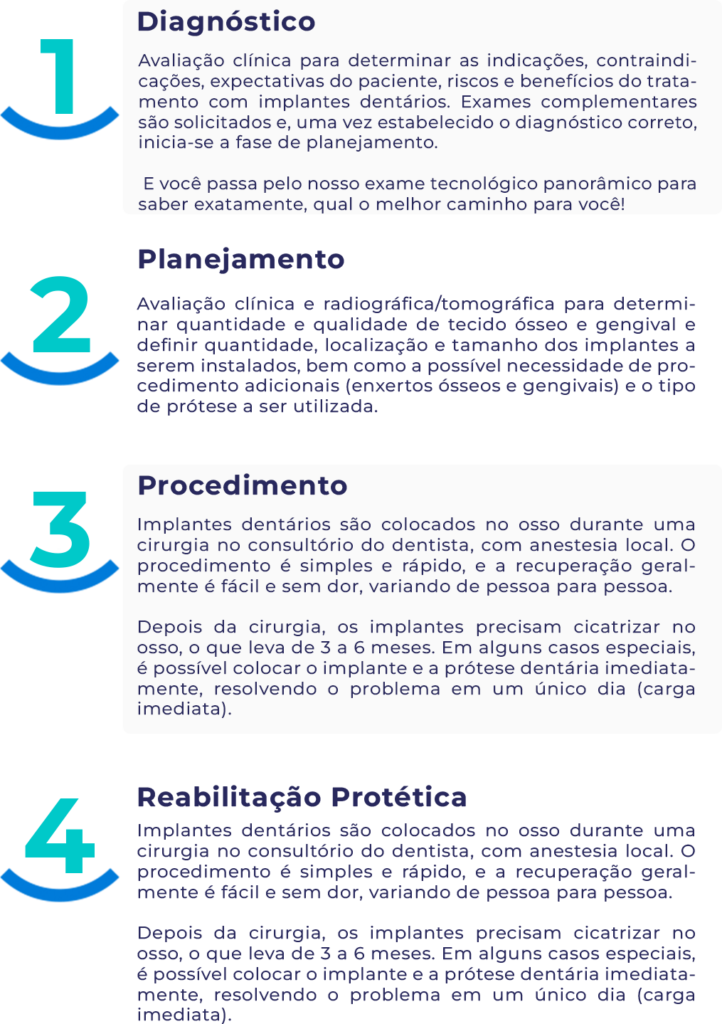 1

Diagnóstico

Avaliação clínica para determinar as indicações, contraindicações, expectativas do paciente, riscos e benefícios do tratamento com implantes dentários. Exames complementares são solicitados e, uma vez estabelecido o diagnóstico correto, inicia-se a fase de planejamento.

E você passa pelo nosso exame tecnológico panorâmico para saber exatamente, qual o melhor caminho para você!

2

Planejamento

Avaliação clínica e radiográfica/tomográfica para determinar quantidade e qualidade de tecido ósseo e gengival e definir quantidade, localização e tamanho dos implantes a serem instalados, bem como a possível necessidade de procedimento adicionais (enxertos ósseos e gengivais) e o tipo de prótese a ser utilizada.

3

Procedimento

Implantes dentários são colocados no osso durante uma cirurgia no consultório do dentista, com anestesia local. O procedimento é simples e rápido, e a recuperação geralmente é fácil e sem dor, variando de pessoa para pessoa.

Depois da cirurgia, os implantes precisam cicatrizar no osso, o que leva de 3 a 6 meses. Em alguns casos especiais, é possível colocar o implante e a prótese dentária imediatamente, resolvendo o problema em um único dia (carga imediata).

4

Reabilitação Protética

Implantes dentários são colocados no osso durante uma cirurgia no consultório do dentista, com anestesia local. O procedimento é simples e rápido, e a recuperação geralmente é fácil e sem dor, variando de pessoa para pessoa.

Depois da cirurgia, os implantes precisam cicatrizar no osso, o que leva de 3 a 6 meses. Em alguns casos especiais, é possível colocar o implante e a prótese dentária imediatamente, resolvendo o problema em um único dia (carga imediata).